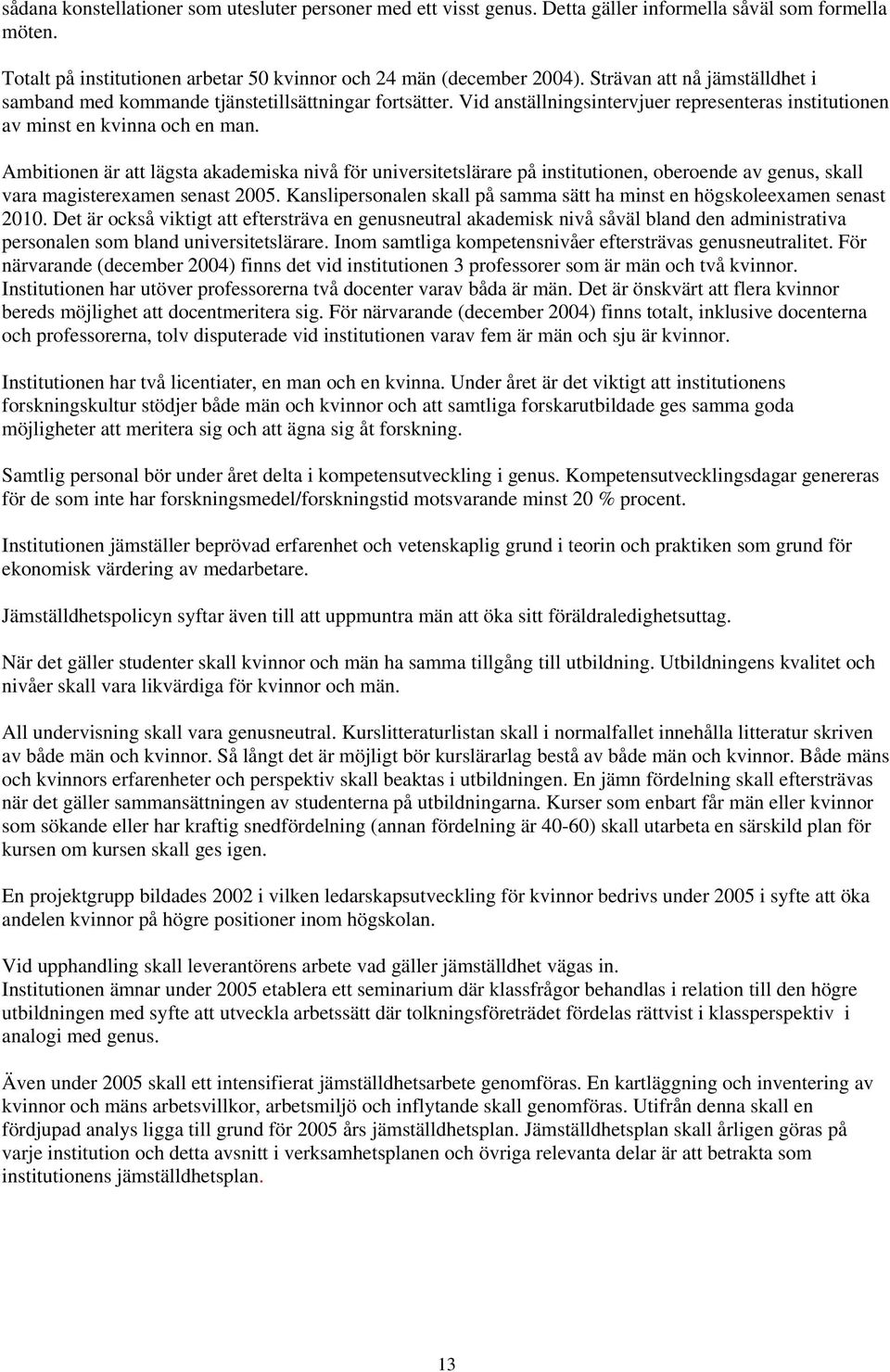 sådana konstellationer som utesluter personer med ett visst genus. Detta gäller informella såväl som formella möten.

Totalt på institutionen arbetar 50 kvinnor och 24 män (december 2004). Strävan att nå jämställdhet i samband med kommande tjänstetillsättningar fortsätter. Vid anställningsintervjuer representeras institutionen av minst en kvinna och en man.

Ambitionen är att lägsta akademiska nivå för universitetslärare på institutionen, oberoende av genus, skall vara magisterexamen senast 2005. Kanslipersonalen skall på samma sätt ha minst en högskoleexamen senast 2010. Det är också viktigt att eftersträva en genusneutral akademisk nivå såväl bland den administrativa personalen som bland universitetslärare. Inom samtliga kompetensnivåer eftersträvas genusneutralitet. För närvarande (december 2004) finns det vid institutionen 3 professorer som är män och två kvinnor. Institutionen har utöver professorerna två docenter varav båda är män. Det är önskvärt att flera kvinnor bereds möjlighet att docentmeritera sig. För närvarande (december 2004) finns totalt, inklusive docenterna och professorerna, tolv disputerade vid institutionen varav fem är män och sju är kvinnor.

Institutionen har två licentiater, en man och en kvinna. Under året är det viktigt att institutionens forskningskultur stödjer både män och kvinnor och att samtliga forskarutbildade ges samma goda möjligheter att meritera sig och att ägna sig åt forskning.

Samtlig personal bör under året delta i kompetensutveckling i genus. Kompetensutvecklingsdagar genereras för de som inte har forskningsmedel/forskningstid motsvarande minst 20 % procent.

Institutionen jämställer beprövad erfarenhet och vetenskaplig grund i teorin och praktiken som grund för ekonomisk värdering av medarbetare.

Jämställdhetspolicyn syftar även till att uppmuntra män att öka sitt föräldraledighetsuttag.

När det gäller studenter skall kvinnor och män ha samma tillgång till utbildning. Utbildningens kvalitet och nivåer skall vara likvärdiga för kvinnor och män.

All undervisning skall vara genusneutral. Kurslitteraturlistan skall i normalfallet innehålla litteratur skriven av både män och kvinnor. Så långt det är möjligt bör kurslärarlag bestå av både män och kvinnor. Både mäns och kvinnors erfarenheter och perspektiv skall beaktas i utbildningen. En jämn fördelning skall eftersträvas när det gäller sammansättningen av studenterna på utbildningarna. Kurser som enbart får män eller kvinnor som sökande eller har kraftig snedfördelning (annan fördelning är 40-60) skall utarbeta en särskild plan för kursen om kursen skall ges igen.

En projektgrupp bildades 2002 i vilken ledarskapsutveckling för kvinnor bedrivs under 2005 i syfte att öka andelen kvinnor på högre positioner inom högskolan.

Vid upphandling skall leverantörens arbete vad gäller jämställdhet vägas in.
Institutionen ämnar under 2005 etablera ett seminarium där klassfrågor behandlas i relation till den högre utbildningen med syfte att utveckla arbetssätt där tolkningsföreträdet fördelas rättvist i klassperspektiv i analogi med genus.

Även under 2005 skall ett intensifierat jämställdhetsarbete genomföras. En kartläggning och inventering av kvinnor och mäns arbetsvillkor, arbetsmiljö och inflytande skall genomföras. Utifrån denna skall en fördjupad analys ligga till grund för 2005 års jämställdhetsplan. Jämställdhetsplan skall årligen göras på varje institution och detta avsnitt i verksamhetsplanen och övriga relevanta delar är att betrakta som institutionens jämställdhetsplan.

13